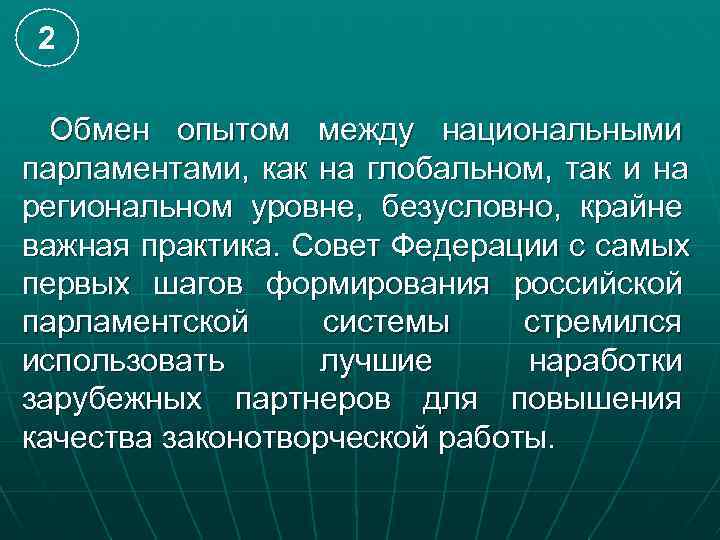 2

Обмен опытом между национальными парламентами, как на глобальном, так и на региональном уровне, безусловно, крайне важная практика. Совет Федерации с самых первых шагов формирования российской парламентской системы стремился использовать лучшие наработки зарубежных партнеров для повышения качества законотворческой работы.